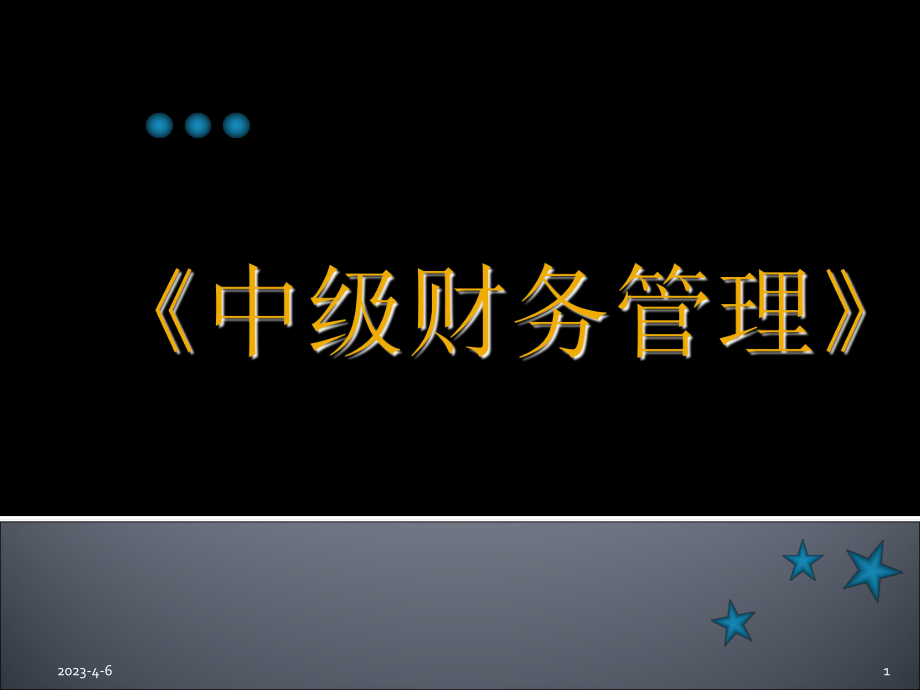 《中级财务管理》

2023-4-6

1